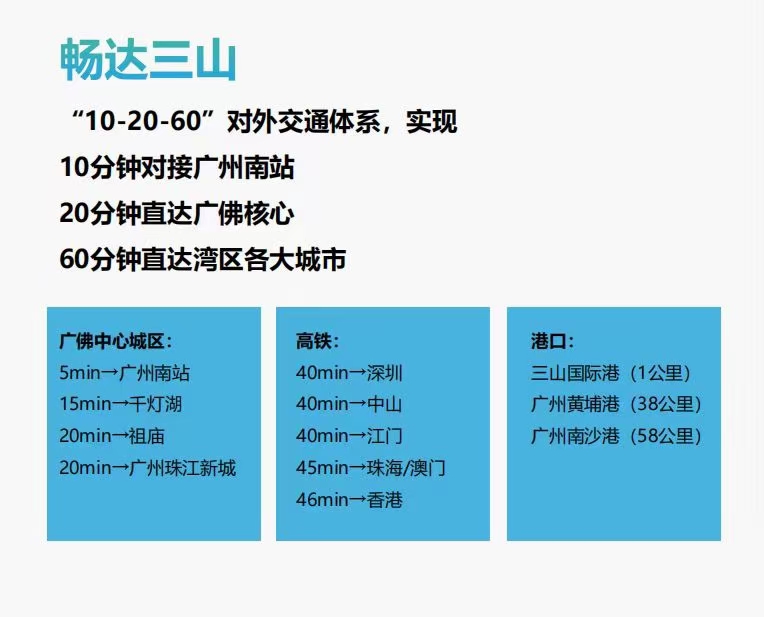 畅达三山

“10-20-60”对外交通体系，实现
10分钟对接广州南站
20分钟直达广佛核心
60分钟直达湾区各大城市

广佛中心城区：
5min→广州南站
15min→千灯湖
20min→祖庙
20min→广州珠江新城

高铁：
40min→深圳
40min→中山
40min→江门
45min→珠海/澳门
46min→香港

港口：
三山国际港（1公里）
广州黄埔港（38公里）
广州南沙港（58公里）